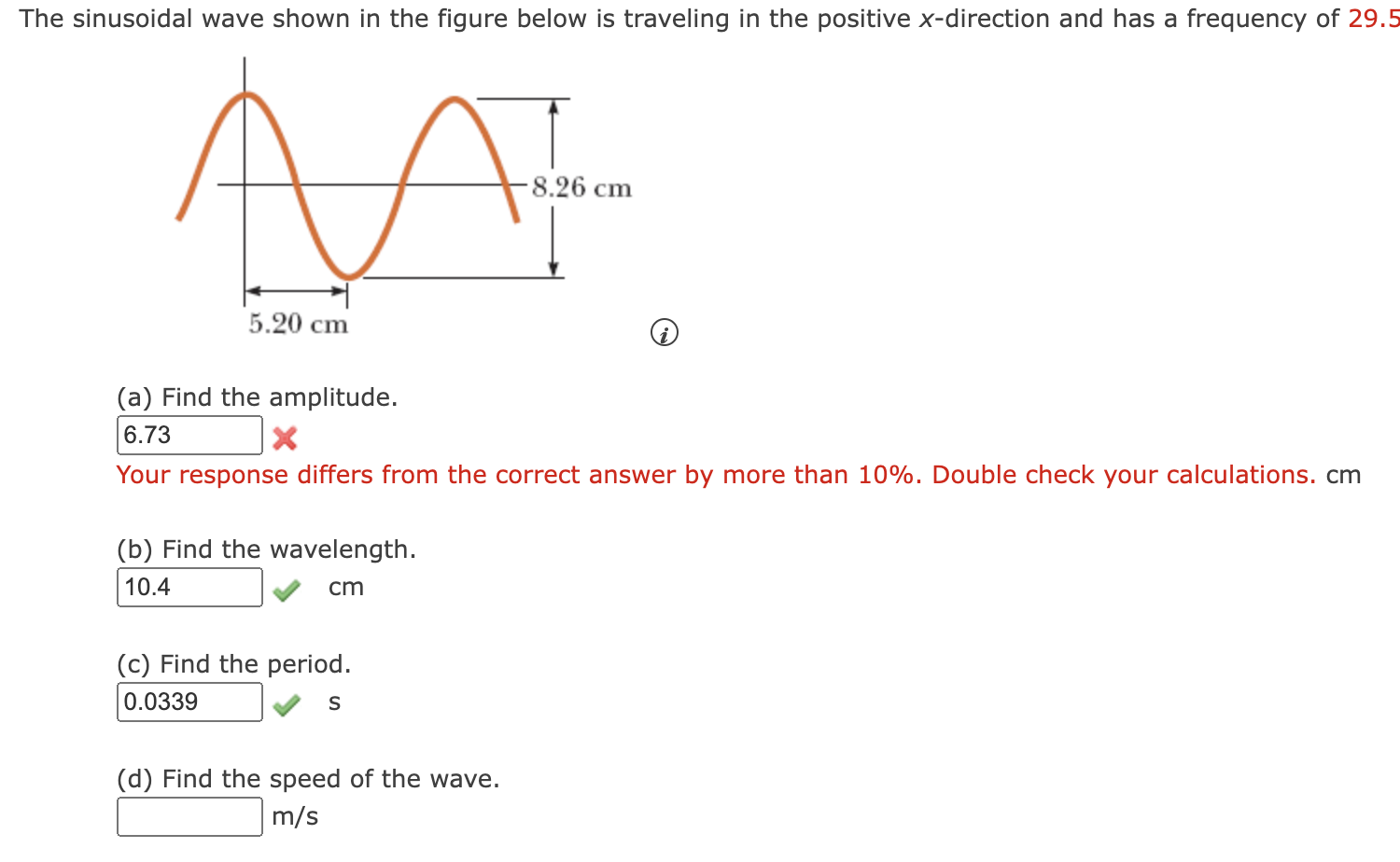 The sinusoidal wave shown in the figure below is traveling in the positive $x$-direction and has a frequency of 29.5

8.26 cm

5.20 cm

(a) Find the amplitude.
6.73
Your response differs from the correct answer by more than 10%. Double check your calculations. cm

(b) Find the wavelength.
10.4 cm

(c) Find the period.
0.0339 s

(d) Find the speed of the wave.
m/s